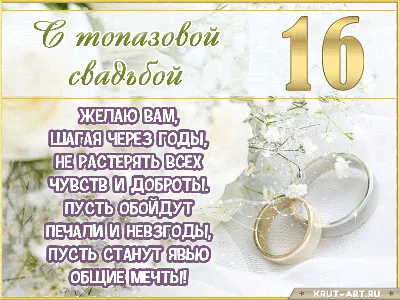 С топазовой свадьбой

16

ЖЕЛАЮ ВАМ,
ШАГАЯ ЧЕРЕЗ ГОДЫ,
НЕ РАСТЕРЯТЬ ВСЕХ
ЧУВСТВ И ДОБРОТЫ.
ПУСТЬ ОБОЙДУТ
ПЕЧАЛИ И НЕВЗГОДЫ,
ПУСТЬ СТАНУТ ЯВЬЮ
ОБЩИЕ МЕЧТЫ!

KRUT-ART.RU